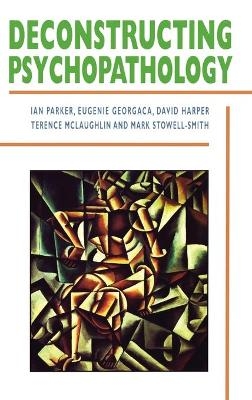 DECONSTRUCTING PSYCHOPATHOLOGY

IAN PARKER, EUGENIE GEORGACA, DAVID HARPER
TERENCE MCLAUGHLIN AND MARK STOWELL-SMITH